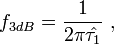 $f_{3dB} = \frac{1}{2\pi\hat{\tau}_1}$ ,